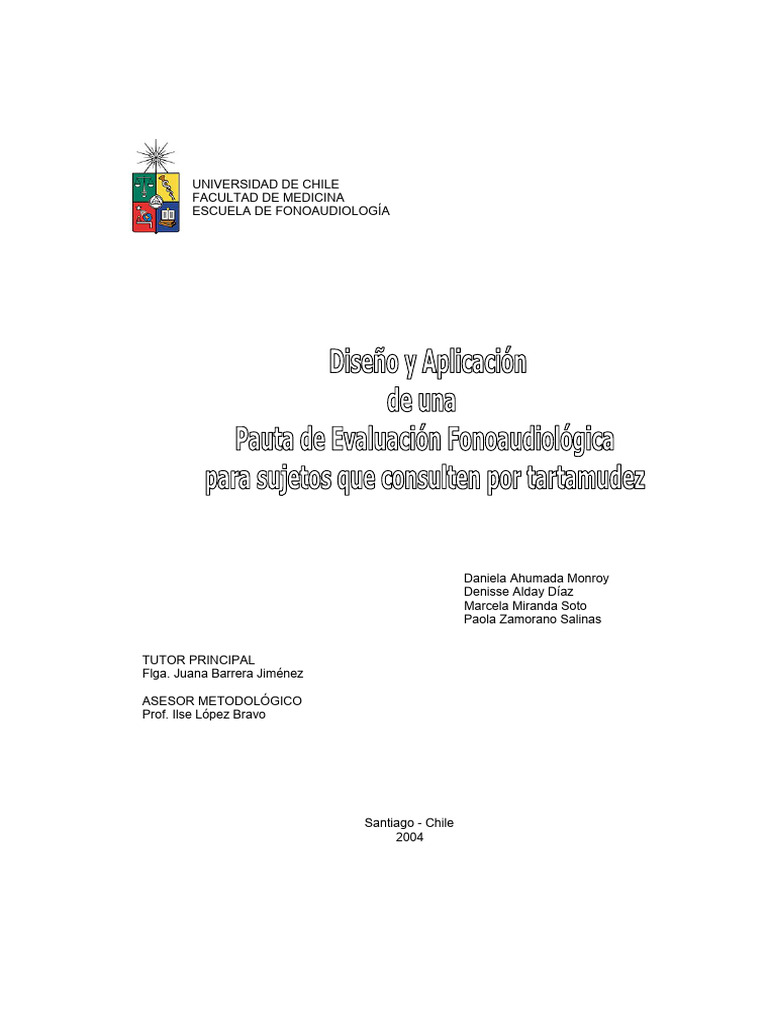 UNIVERSIDAD DE CHILE
FACULTAD DE MEDICINA
ESCUELA DE FONOAUDIOLOGÍA

Diseño y Aplicación
de una
Pauta de Evaluación Fonoaudiológica
para sujetos que consulten por tartamudez

Daniela Ahumada Monroy
Denisse Alday Díaz
Marcela Miranda Soto
Paola Zamorano Salinas

TUTOR PRINCIPAL
Flga. Juana Barrera Jiménez

ASESOR METODOLÓGICO
Prof. Ilse López Bravo

Santiago - Chile
2004